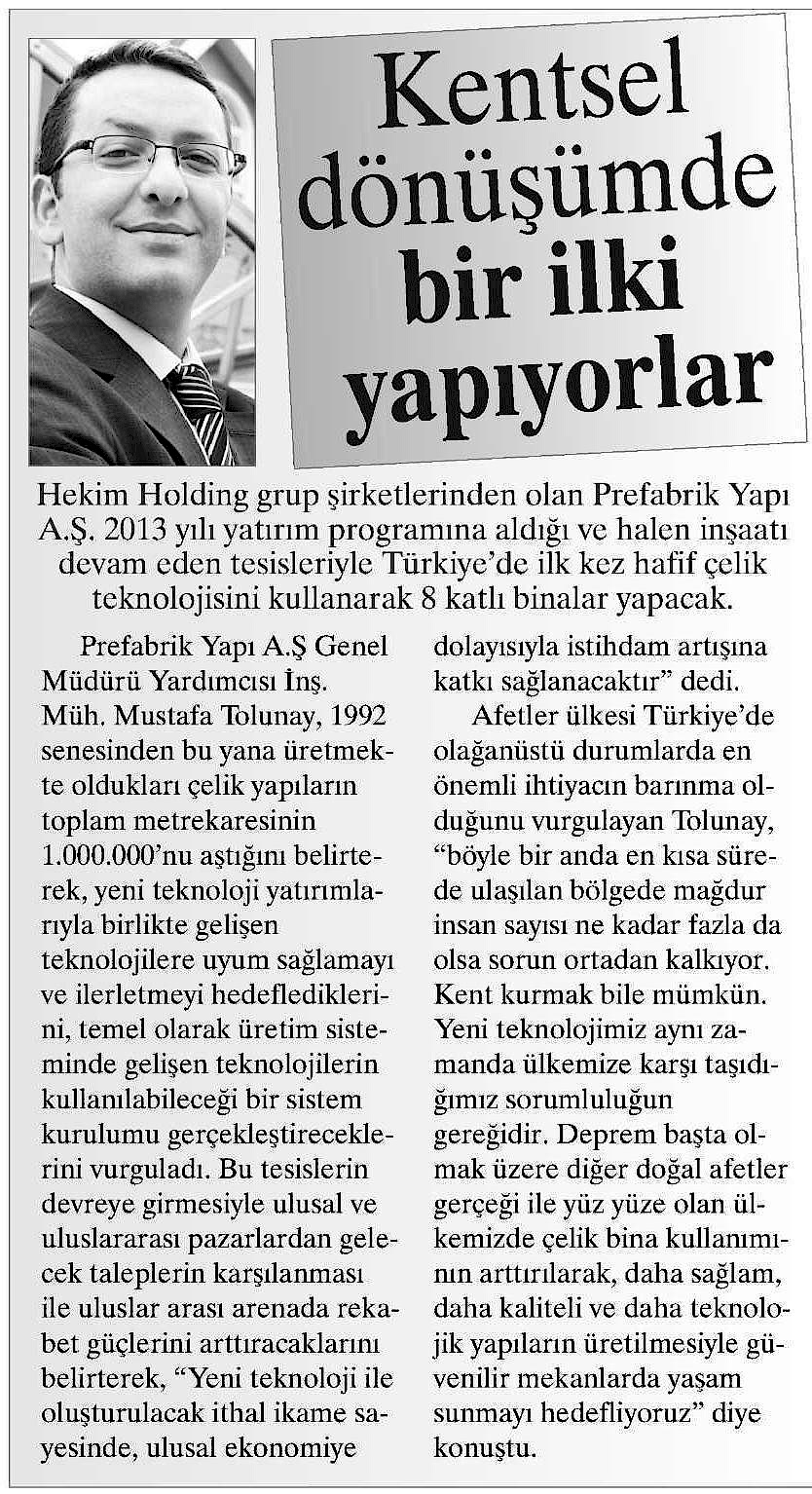 Kentsel dönüşümde bir ilki yapıyorlar

Hekim Holding grup şirketlerinden olan Prefabrik Yapı A.Ş. 2013 yılı yatırım programına aldığı ve halen inşaatı devam eden tesisleriyle Türkiye'de ilk kez hafif çelik teknolojisini kullanarak 8 katlı binalar yapacak.

Prefabrik Yapı A.Ş Genel Müdürü Yardımcısı İnş. Müh. Mustafa Tolunay, 1992 senesinden bu yana üretmekte oldukları çelik yapıların toplam metrekaresinin 1.000.000'nu aştığını belirterek, yeni teknoloji yatırımlarıyla birlikte gelişen teknolojilere uyum sağlamayı ve ilerletmeyi hedeflediklerini, temel olarak üretim sisteminde gelişen teknolojilerin kullanılabileceği bir sistem kurulumu gerçekleştireceklerini vurguladı. Bu tesislerin devreye girmesiyle ulusal ve uluslararası pazarlardan gelecek taleplerin karşılanması ile uluslar arası arenada rekabet güçlerini arttıracaklarını belirterek, "Yeni teknoloji ile oluşturulacak ithal ikame sayesinde, ulusal ekonomiye dolayısıyla istihdam artışına katkı sağlanacaktır" dedi.

Afetler ülkesi Türkiye'de olağanüstü durumlarda en önemli ihtiyacın barınma olduğunu vurgulayan Tolunay, "böyle bir anda en kısa sürede ulaşılan bölgede mağdur insan sayısı ne kadar fazla da olsa sorun ortadan kalkıyor. Kent kurmak bile mümkün. Yeni teknolojimiz aynı zamanda ülkemize karşı taşıdığımız sorumluluğun gereğidir. Deprem başta olmak üzere diğer doğal afetler gerçeği ile yüz yüze olan ülkemizde çelik bina kullanımının arttırılarak, daha sağlam, daha kaliteli ve daha teknolojik yapıların üretilmesiyle güvenilir mekanlarda yaşam sunmayı hedefliyoruz" diye konuştu.